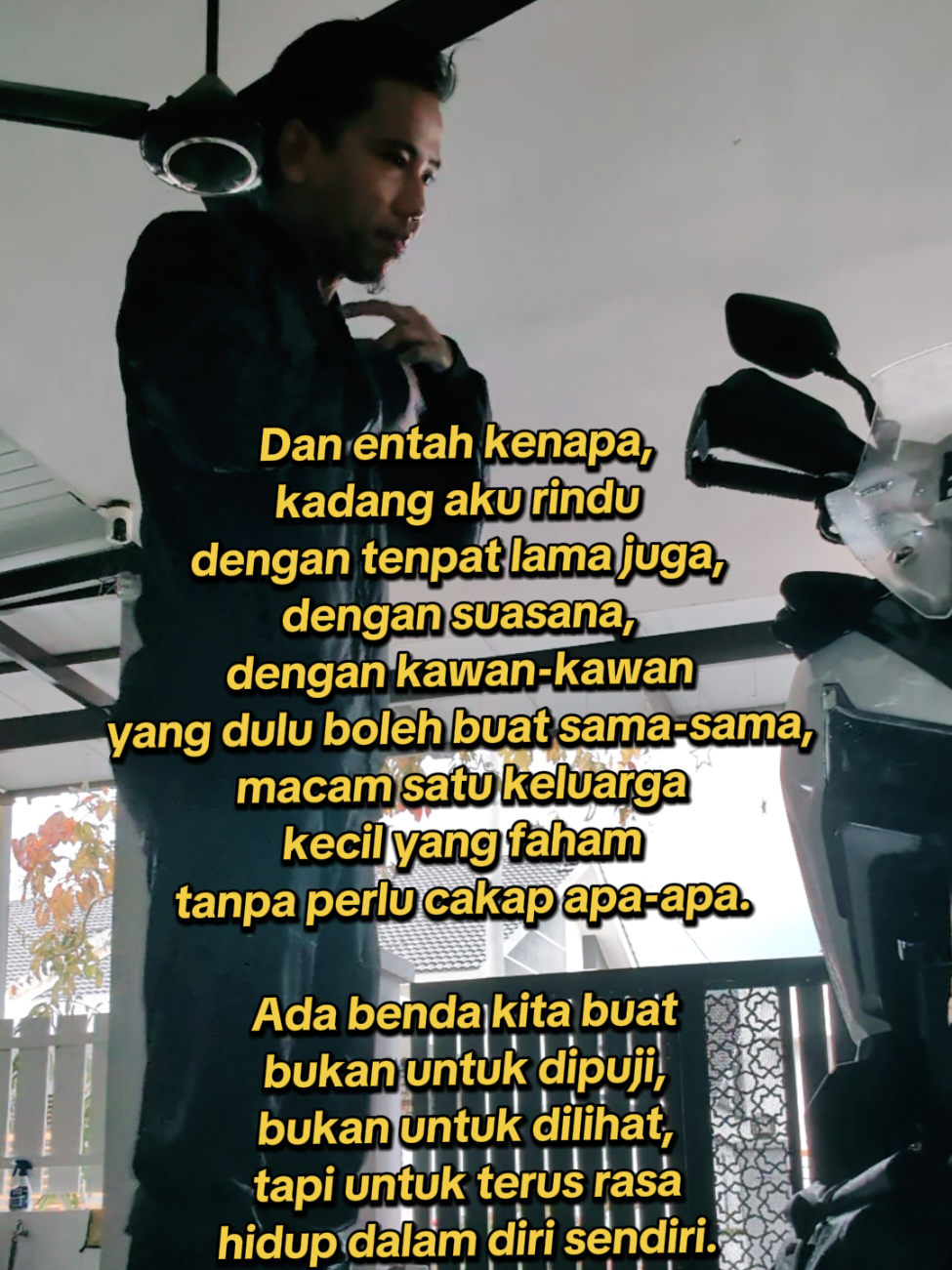 Dan entah kenapa,
kadang aku rindu
dengan tenpat lama juga,
dengan suasana,
dengan kawan-kawan
yang dulu boleh buat sama-sama,
macam satu keluarga
kecil yang faham
tanpa perlu cakap apa-apa.

Ada benda kita buat
bukan untuk dipuji,
bukan untuk dilihat,
tapi untuk terus rasa
hidup dalam diri sendiri.